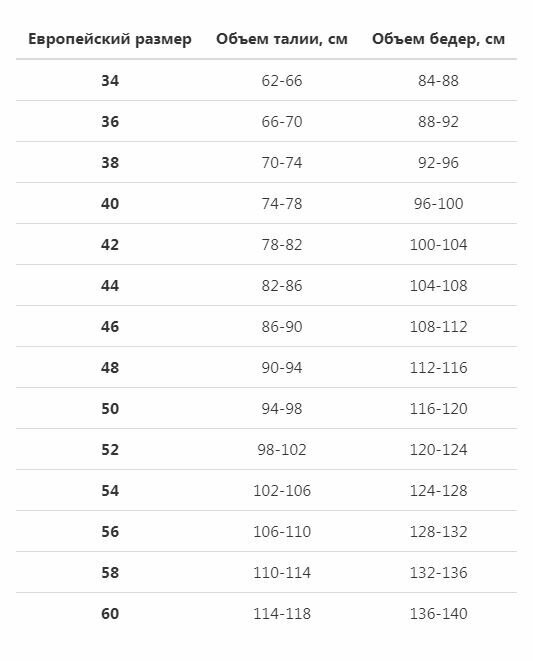 | Европейский размер | Объем талии, см | Объем бедер, см |
|---|---|---|
| 34 | 62-66 | 84-88 |
| 36 | 66-70 | 88-92 |
| 38 | 70-74 | 92-96 |
| 40 | 74-78 | 96-100 |
| 42 | 78-82 | 100-104 |
| 44 | 82-86 | 104-108 |
| 46 | 86-90 | 108-112 |
| 48 | 90-94 | 112-116 |
| 50 | 94-98 | 116-120 |
| 52 | 98-102 | 120-124 |
| 54 | 102-106 | 124-128 |
| 56 | 106-110 | 128-132 |
| 58 | 110-114 | 132-136 |
| 60 | 114-118 | 136-140 |